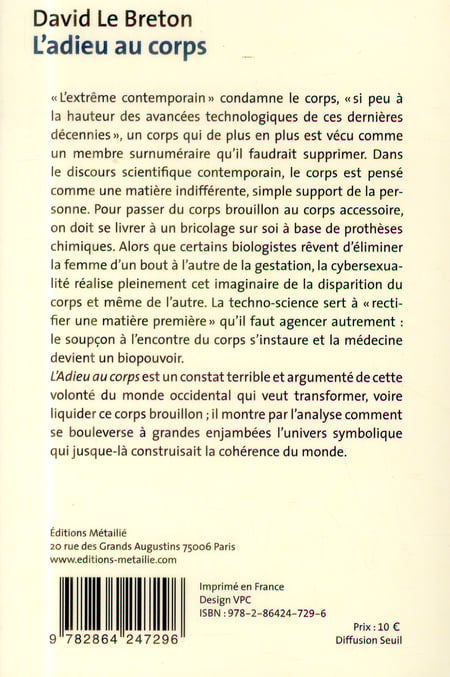 David Le Breton
L'adieu au corps

« L'extrême contemporain » condamne le corps, « si peu à la hauteur des avancées technologiques de ces dernières décennies », un corps qui de plus en plus est vécu comme un membre surnuméraire qu'il faudrait supprimer. Dans le discours scientifique contemporain, le corps est pensé comme une matière indifférente, simple support de la personne. Pour passer du corps brouillon au corps accessoire, on doit se livrer à un bricolage sur soi à base de prothèses chimiques. Alors que certains biologistes rêvent d'éliminer la femme d'un bout à l'autre de la gestation, la cybersexualité réalise pleinement cet imaginaire de la disparition du corps et même de l'autre. La techno-science sert à « rectifier une matière première » qu'il faut agencer autrement : le soupçon à l'encontre du corps s'instaure et la médecine devient un biopouvoir.
L'Adieu au corps est un constat terrible et argumenté de cette volonté du monde occidental qui veut transformer, voire liquider ce corps brouillon ; il montre par l'analyse comment se bouleverse à grandes enjambées l'univers symbolique qui jusque-là construisait la cohérence du monde.

Éditions Métailié
20 rue des Grands Augustins 75006 Paris
www.editions-metailie.com

9 782864 247296

Imprimé en France
Design VPC
ISBN : 978-2-86424-729-6

Prix : 10 €
Diffusion Seuil